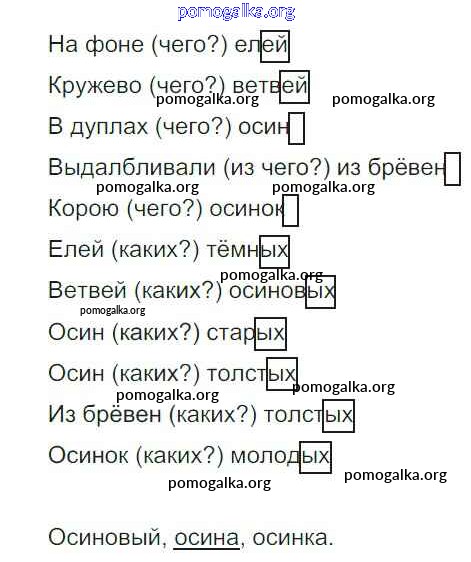 pomogalka.org

На фоне (чего?) елей

Кружево (чего?) ветвей

pomogalka.org pomogalka.org

В дуплах (чего?) осин

Выдалбливали (из чего?) из брёвен

pomogalka.org pomogalka.org

Корою (чего?) осинок

Елей (каких?) тёмных

pomogalka.org

Ветвей (каких?) осиновых

pomogalka.org

Осин (каких?) старых

Осин (каких?) толстых

pomogalka.org pomogalka.org

Из брёвен (каких?) толстых

Осинок (каких?) молодых

pomogalka.org pomogalka.org

Осиновый, осина, осинка.